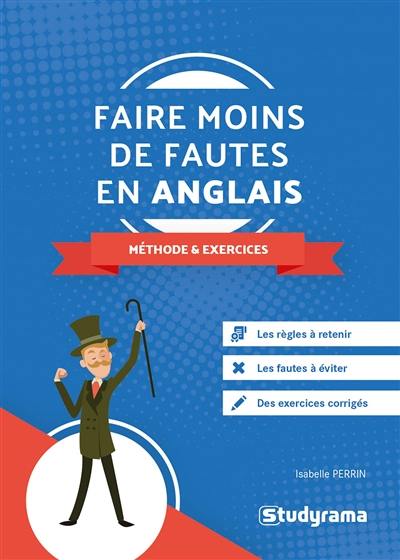 FAIRE MOINS DE FAUTES EN ANGLAIS

MÉTHODE & EXERCICES

Les règles à retenir

Les fautes à éviter

Des exercices corrigés

Isabelle PERRIN

Studyrama